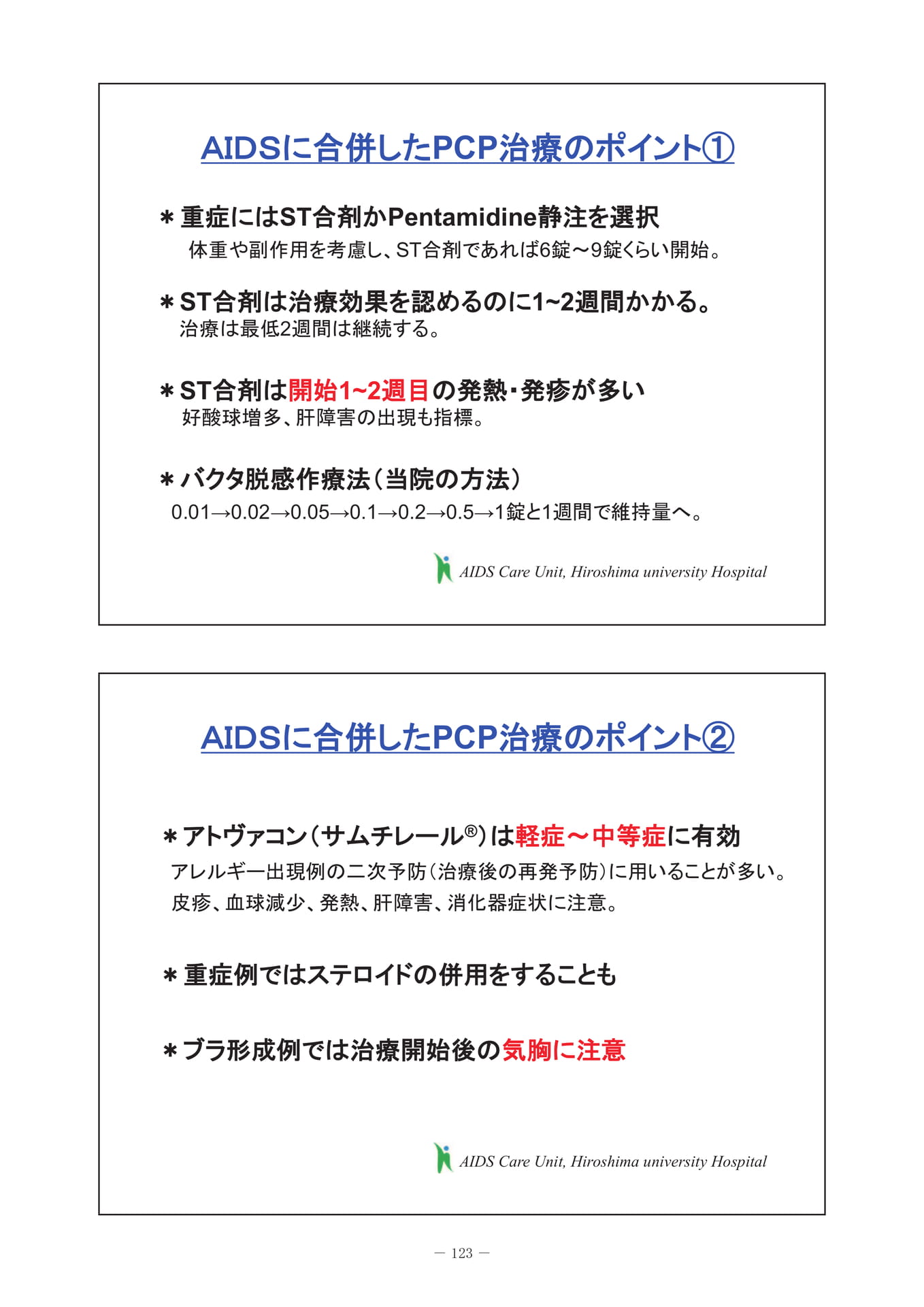 AIDSに合併したPCP治療のポイント①

＊重症にはST合剤かPentamidine静注を選択
体重や副作用を考慮し、ST合剤であれば6錠～9錠くらい開始。

＊ST合剤は治療効果を認めるのに1~2週間かかる。
治療は最低2週間は継続する。

＊ST合剤は開始1~2週目の発熱・発疹が多い
好酸球増多、肝障害の出現も指標。

＊バクタ脱感作療法（当院の方法）
0.01→0.02→0.05→0.1→0.2→0.5→1錠と1週間で維持量へ。

AIDS Care Unit, Hiroshima university Hospital

AIDSに合併したPCP治療のポイント②

＊アトヴァコン（サムチレール®）は軽症～中等症に有効
アレルギー出現例の二次予防（治療後の再発予防）に用いることが多い。
皮疹、血球減少、発熱、肝障害、消化器症状に注意。

＊重症例ではステロイドの併用をすることも

＊ブラ形成例では治療開始後の気胸に注意

AIDS Care Unit, Hiroshima university Hospital

— 123 —